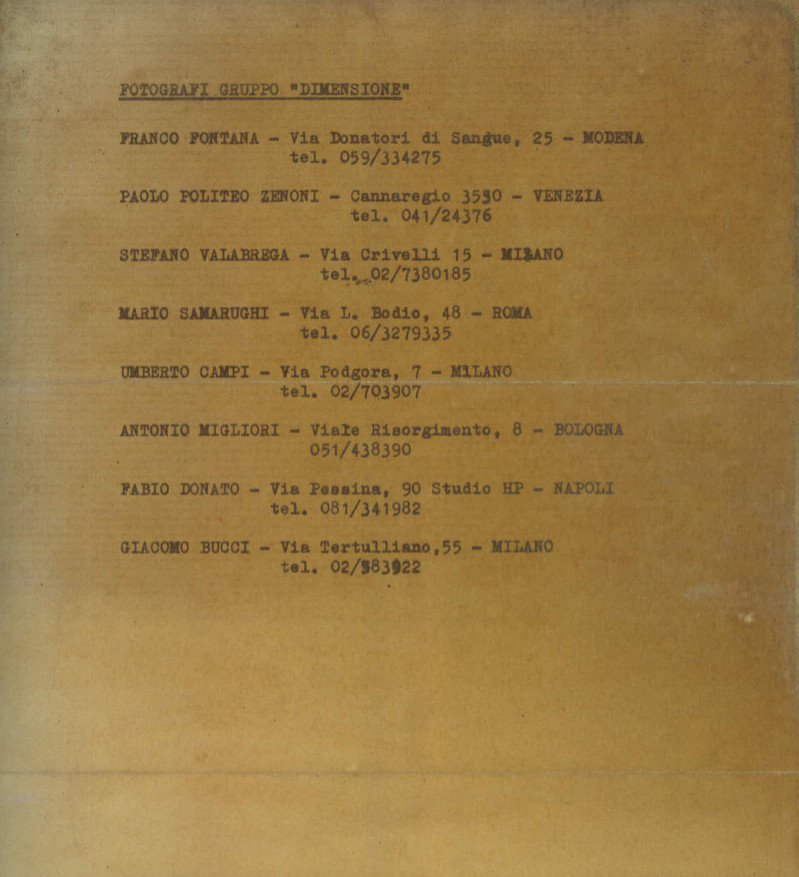 FOTOGRAFI GRUPPO "DIMENSIONE"

FRANCO FONTANA - Via Donatori di Sangue, 25 - MODENA
tel. 059/334275

PAOLO POLITEO ZENONI - Cannaregio 3530 - VENEZIA
tel. 041/24376

STEFANO VALABREGA - Via Crivelli 15 - MILANO
tel. 02/7380185

MARIO SAMARUGHI - Via L. Bodio, 48 - ROMA
tel. 06/3279335

UMBERTO CAMPI - Via Podgora, 7 - MILANO
tel. 02/703907

ANTONIO MIGLIORI - Viale Risorgimento, 8 - BOLOGNA
051/438390

FABIO DONATO - Via Pessina, 90 Studio HP - NAPOLI
tel. 081/341982

GIACOMO BUCCI - Via Tertulliano,55 - MILANO
tel. 02/583922